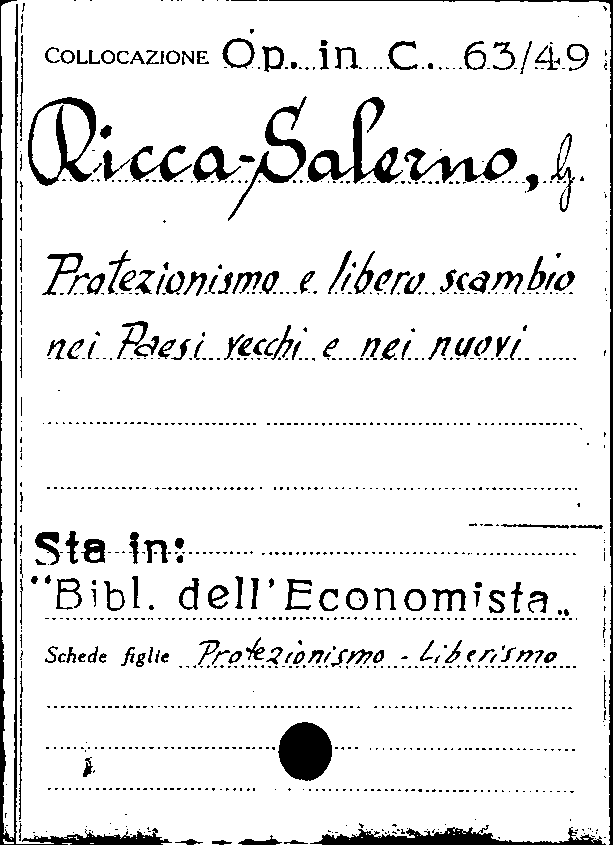 COLLOCAZIONE Op. in C. 63/49

Ricca-Salerno, G.

Protezionismo e libero scambio nei Paesi vecchi e nei nuovi

Sta in:
"Bibl. dell'Economista„

Schede figlie Protezionismo - Liberismo